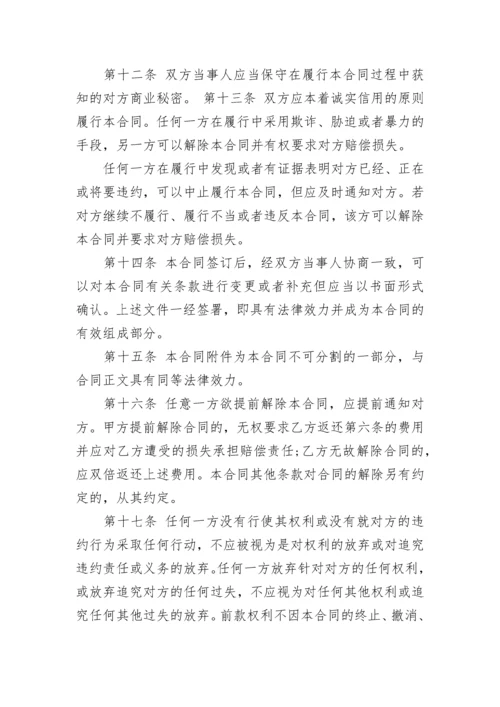 第十二条 双方当事人应当保守在履行本合同过程中获知的对方商业秘密。 第十三条 双方应本着诚实信用的原则履行本合同。任何一方在履行中采用欺诈、胁迫或者暴力的手段，另一方可以解除本合同并有权要求对方赔偿损失。

任何一方在履行中发现或者有证据表明对方已经、正在或将要违约，可以中止履行本合同，但应及时通知对方。若对方继续不履行、履行不当或者违反本合同，该方可以解除本合同并要求对方赔偿损失。

第十四条 本合同签订后，经双方当事人协商一致，可以对本合同有关条款进行变更或者补充但应当以书面形式确认。上述文件一经签署，即具有法律效力并成为本合同的有效组成部分。

第十五条 本合同附件为本合同不可分割的一部分，与合同正文具有同等法律效力。

第十六条 任意一方欲提前解除本合同，应提前通知对方。甲方提前解除合同的，无权要求乙方返还第六条的费用并应对乙方遭受的损失承担赔偿责任；乙方无故解除合同的，应双倍返还上述费用。本合同其他条款对合同的解除另有约定的，从其约定。

第十七条 任何一方没有行使其权利或没有就对方的违约行为采取任何行动，不应被视为是对权利的放弃或对追究违约责任或义务的放弃。任何一方放弃针对对方的任何权利，或放弃追究对方的任何过失，不应视为对任何其他权利或追究任何其他过失的放弃。前款权利不因本合同的终止、撤消、